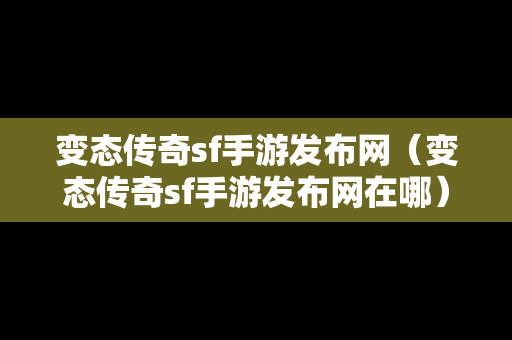 变态传奇sf手游发布网（变态传奇sf手游发布网在哪）